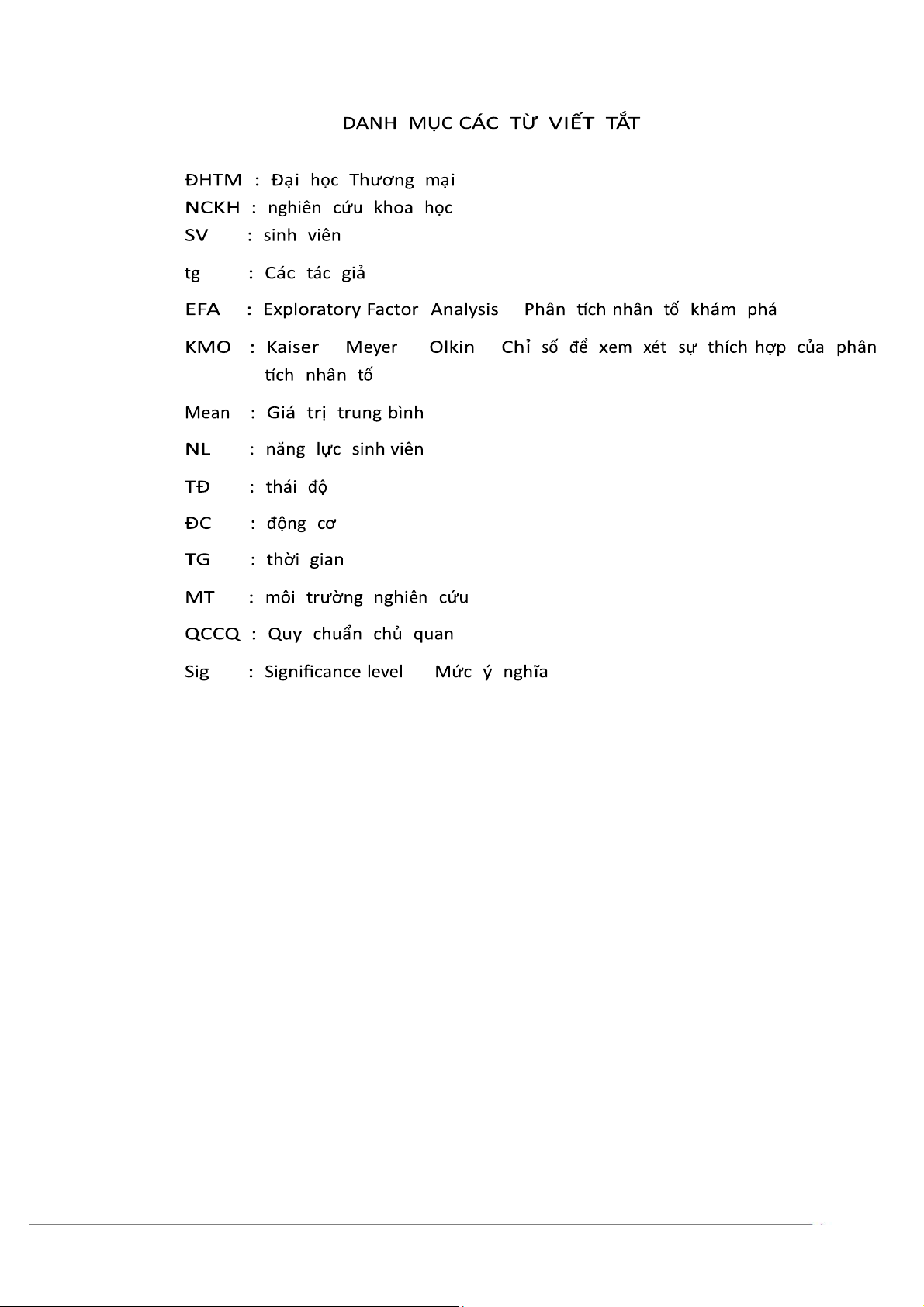 DANH MỤC CÁC TỪ VIẾT TẮT

ĐHTM : Đại học Thương mại
NCKH : nghiên cứu khoa học
SV : sinh viên

tg : Các tác giả

EFA : Exploratory Factor Analysis Phân tích nhân tố khám phá

KMO : Kaiser Meyer Olkin Chỉ số để xem xét sự thích hợp của phân tích nhân tố

Mean : Giá trị trung bình

NL : năng lực sinh viên

TĐ : thái độ

ĐC : động cơ

TG : thời gian

MT : môi trường nghiên cứu

QCCQ : Quy chuẩn chủ quan

Sig : Significance level Mức ý nghĩa